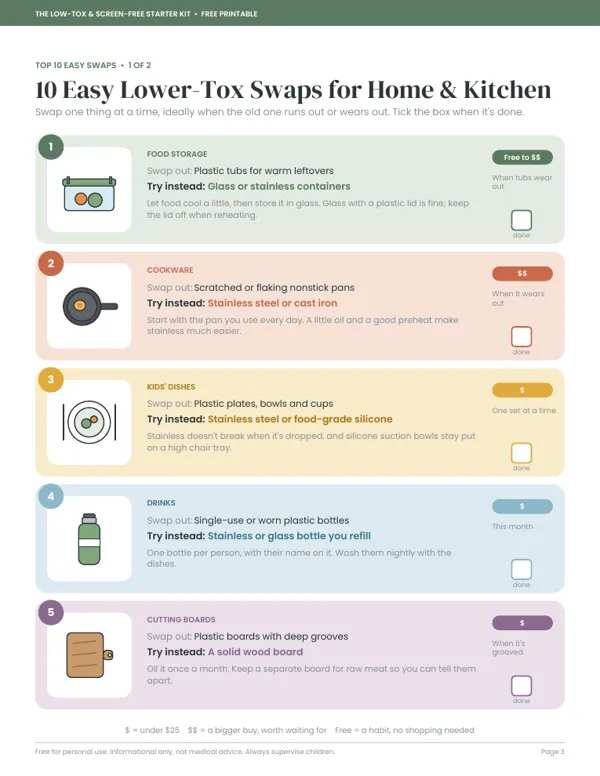 THE LOW-TOX & SCREEN-FREE STARTER KIT • FREE PRINTABLE

TOP 10 EASY SWAPS • 1 OF 2

10 Easy Lower-Tox Swaps for Home & Kitchen

Swap one thing at a time, ideally when the old one runs out or wears out. Tick the box when it's done.

1

FOOD STORAGE

Swap out: Plastic tubs for warm leftovers

Try instead: Glass or stainless containers

Let food cool a little, then store it in glass. Glass with a plastic lid is fine; keep the lid off when reheating.

Free to $$

When tubs wear out

☐
done

2

COOKWARE

Swap out: Scratched or flaking nonstick pans

Try instead: Stainless steel or cast iron

Start with the pan you use every day. A little oil and a good preheat make stainless much easier.

$$

When it wears out

☐
done

3

KIDS' DISHES

Swap out: Plastic plates, bowls and cups

Try instead: Stainless steel or food-grade silicone

Stainless doesn't break when it's dropped, and silicone suction bowls stay put on a high chair tray.

$

One set at a time

☐
done

4

DRINKS

Swap out: Single-use or worn plastic bottles

Try instead: Stainless or glass bottle you refill

One bottle per person, with their name on it. Wash them nightly with the dishes.

$

This month

☐
done

5

CUTTING BOARDS

Swap out: Plastic boards with deep grooves

Try instead: A solid wood board

Oil it once a month. Keep a separate board for raw meat so you can tell them apart.

$

When it's grooved

☐
done

$ = under $25 $$ = a bigger buy, worth waiting for Free = a habit, no shopping needed

Free for personal use. Informational only, not medical advice. Always supervise children.

Page 3